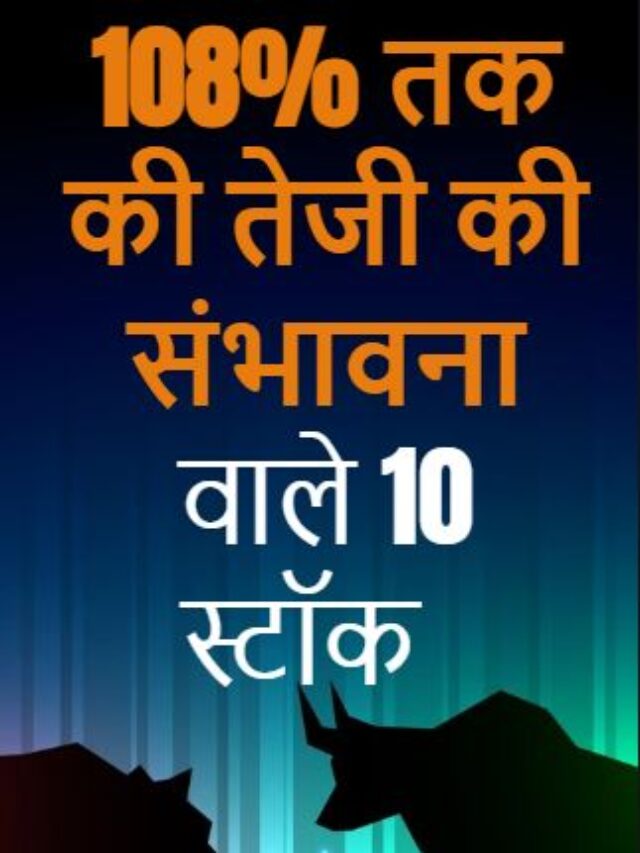 108% तक की तेजी की संभावना वाले 10 स्टॉक